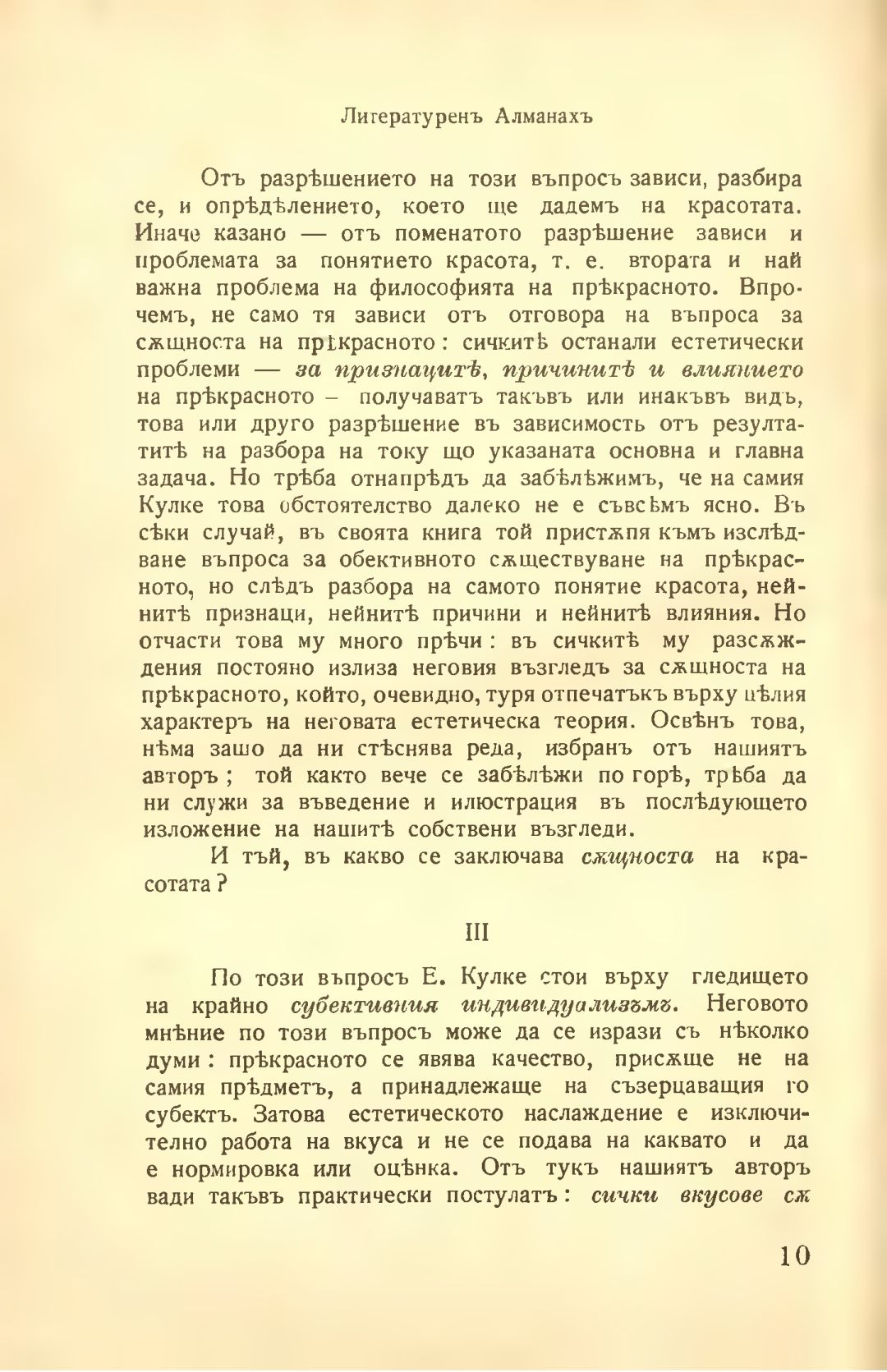 Лигературенъ Алманахъ

Отъ разрѣшението на този въпросъ зависи, разбира се, и опрѣдѣлението, което ще дадемъ на красотата. Иначе казано — отъ поменатото разрѣшение зависи и проблемата за понятието красота, т. е. втората и най важна проблема на философията на прѣкрасното. Впрочемъ, не само тя зависи отъ отговора на въпроса за сѫщноста на прѣкрасното: сичкитѣ останали естетически проблеми — за признацитѣ, причинитѣ и влиянието на прѣкрасното – получаватъ такъвъ или инакъвъ видъ, това или друго разрѣшение въ зависимость отъ резултатитѣ на разбора на току що указаната основна и главна задача. Но трѣба отнапрѣдъ да забѣлѣжимъ, че на самия Кулке това обстоятелство далеко не е съвсѣмъ ясно. Въ сѣки случай, въ своята книга той пристѫпя къмъ изслѣдване въпроса за обективното сѫществуване на прѣкрасното, но слѣдъ разбора на самото понятие красота, нейнитѣ признаци, нейнитѣ причини и нейнитѣ влияния. Но отчасти това му много прѣчи: въ сичкитѣ му разсѫждения постояно излиза неговия възгледъ за сѫщноста на прѣкрасното, който, очевидно, туря отпечатъкъ върху цѣлия характеръ на неговата естетическа теория. Освѣнъ това, нѣма зашо да ни стѣснява реда, избранъ отъ нашиятъ авторъ; той както вече се забѣлѣжи по горѣ, трѣба да ни служи за въведение и илюстрация въ послѣдующето изложение на нашитѣ собствени възгледи.

И тъй, въ какво се заключава сѫщноста на красотата?

III

По този въпросъ Е. Кулке стои върху гледището на крайно субективния индивидуализъмъ. Неговото мнѣние по този въпросъ може да се изрази съ нѣколко думи: прѣкрасното се явява качество, присѫще не на самия прѣдметъ, а принадлежаще на съзерцаващия го субектъ. Затова естетическото наслаждение е изключително работа на вкуса и не се подава на каквато и да е нормировка или оцѣнка. Отъ тукъ нашиятъ авторъ вади такъвъ практически постулатъ: сички вкусове сѫ

10